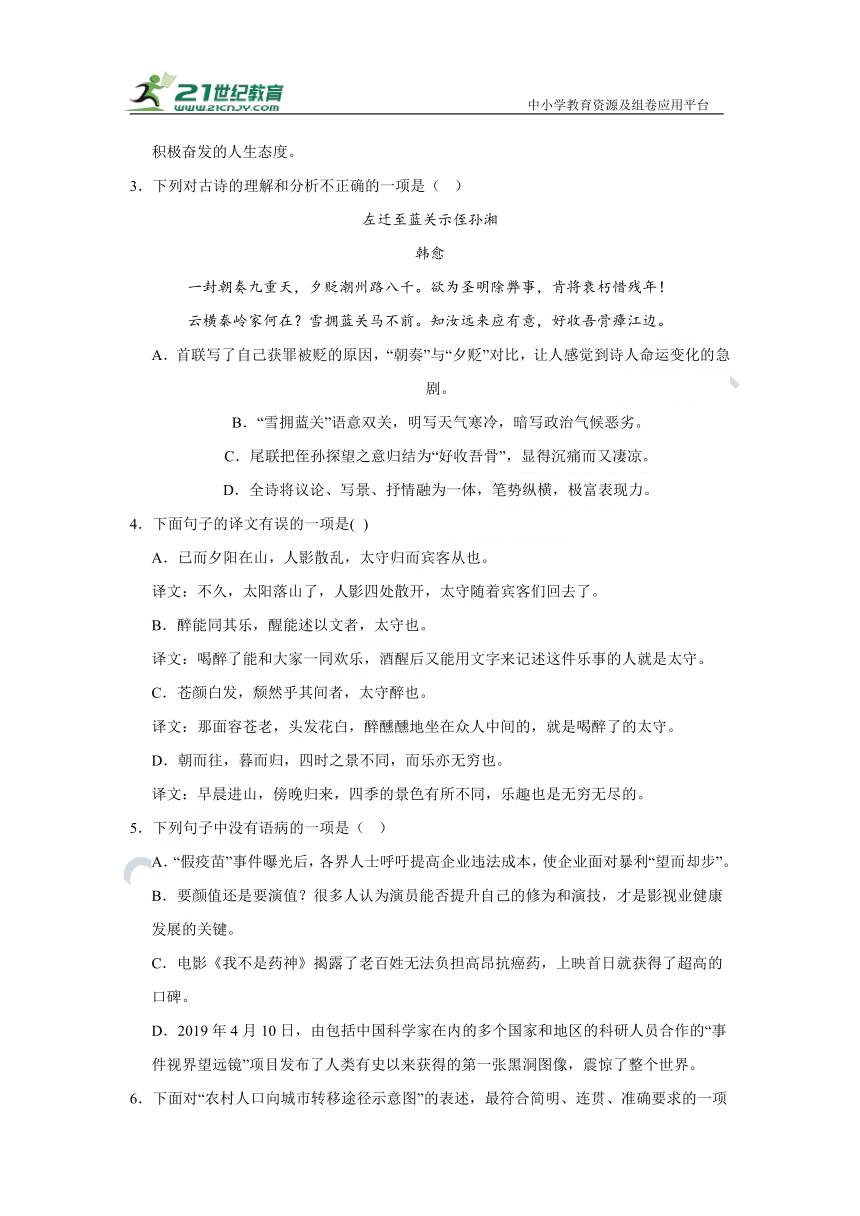 21世纪教育
www.21cnjy.com

中小学教育资源及组卷应用平台

积极奋发的人生态度。

3．下列对古诗的理解和分析不正确的一项是（ ）

左迁至蓝关示侄孙湘

韩愈

一封朝奏九重天，夕贬潮州路八千。欲为圣明除弊事，肯将衰朽惜残年！

云横秦岭家何在？雪拥蓝关马不前。知汝远来应有意，好收吾骨瘴江边。

A．首联写了自己获罪被贬的原因，“朝奏”与“夕贬”对比，让人感觉到诗人命运变化的急剧。

B．“雪拥蓝关”语意双关，明写天气寒冷，暗写政治气候恶劣。

C．尾联把侄孙探望之意归结为“好收吾骨”，显得沉痛而又凄凉。

D．全诗将议论、写景、抒情融为一体，笔势纵横，极富表现力。

4．下面句子的译文有误的一项是( )

A．已而夕阳在山，人影散乱，太守归而宾客从也。

译文：不久，太阳落山了，人影四处散开，太守随着宾客们回去了。

B．醉能同其乐，醒能述以文者，太守也。

译文：喝醉了能和大家一同欢乐，酒醒后又能用文字来记述这件乐事的人就是太守。

C．苍颜白发，颓然乎其间者，太守醉也。

译文：那面容苍老，头发花白，醉醺醺地坐在众人中间的，就是喝醉了的太守。

D．朝而往，暮而归，四时之景不同，而乐亦无穷也。

译文：早晨进山，傍晚归来，四季的景色有所不同，乐趣也是无穷无尽的。

5．下列句子中没有语病的一项是（ ）

A．“假疫苗”事件曝光后，各界人士呼吁提高企业违法成本，使企业面对暴利“望而却步”。

B．要颜值还是要演值？很多人认为演员能否提升自己的修为和演技，才是影视业健康发展的关键。

C．电影《我不是药神》揭露了老百姓无法负担高昂抗癌药，上映首日就获得了超高的口碑。

D．2019 年 4 月 10 日，由包括中国科学家在内的多个国家和地区的科研人员合作的“事件视界望远镜”项目发布了人类有史以来获得的第一张黑洞图像，震惊了整个世界。

6．下面对“农村人口向城市转移途径示意图”的表述，最符合简明、连贯、准确要求的一项